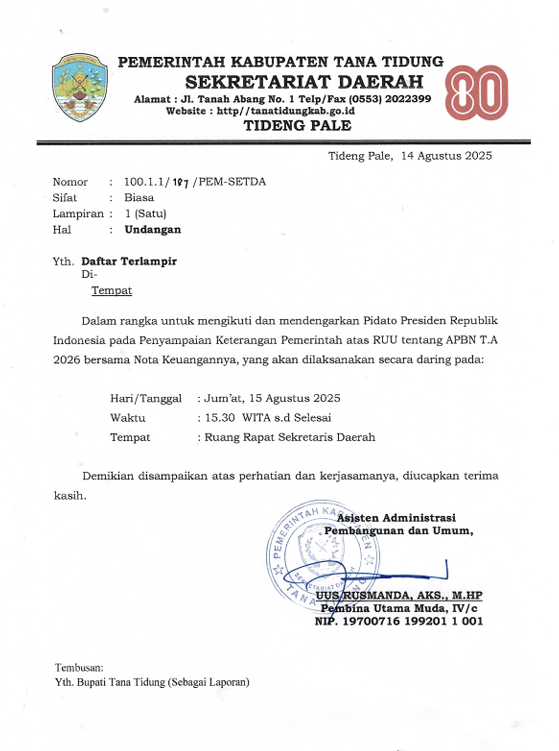 PEMERINTAH KABUPATEN TANA TIDUNG
SEKRETARIAT DAERAH
Alamat : Jl. Tanah Abang No. 1 Telp/Fax (0553) 2022399
Website : http//tanatidungkab.go.id
TIDENG PALE

80

Tideng Pale, 14 Agustus 2025

Nomor : 100.1.1/ 187 /PEM-SETDA
Sifat : Biasa
Lampiran : 1 (Satu)
Hal : Undangan

Yth. Daftar Terlampir
Di-
Tempat

Dalam rangka untuk mengikuti dan mendengarkan Pidato Presiden Republik Indonesia pada Penyampaian Keterangan Pemerintah atas RUU tentang APBN T.A 2026 bersama Nota Keuangannya, yang akan dilaksanakan secara daring pada:

Hari/Tanggal : Jum'at, 15 Agustus 2025
Waktu : 15.30 WITA s.d Selesai
Tempat : Ruang Rapat Sekretaris Daerah

Demikian disampaikan atas perhatian dan kerjasamanya, diucapkan terima kasih.

Asisten Administrasi
Pembangunan dan Umum,

PEMERINTAH KABUPATEN TANA TIDUNG
SEKRETARIAT DAERAH

UUS RUSMANDA, AKS., M.HP
Pembina Utama Muda, IV/c
NIP. 19700716 199201 1 001

Tembusan:
Yth. Bupati Tana Tidung (Sebagai Laporan)